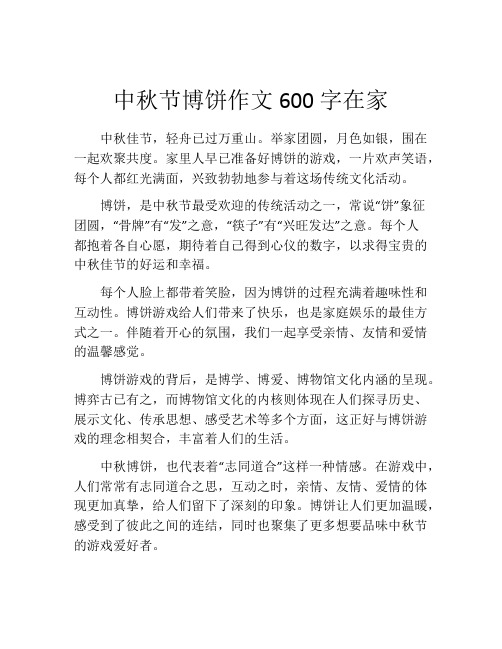 中秋节博饼作文 600 字在家

中秋佳节，轻舟已过万重山。举家团圆，月色如银，围在一起欢聚共度。家里人早已准备好博饼的游戏，一片欢声笑语，每个人都红光满面，兴致勃勃地参与着这场传统文化活动。

博饼，是中秋节最受欢迎的传统活动之一，常说“饼”象征团圆，“骨牌”有“发”之意，“筷子”有“兴旺发达”之意。每个人都抱着各自心愿，期待着自己得到心仪的数字，以求得宝贵的中秋佳节的好运和幸福。

每个人脸上都带着笑脸，因为博饼的过程充满着趣味性和互动性。博饼游戏给人们带来了快乐，也是家庭娱乐的最佳方式之一。伴随着开心的氛围，我们一起享受亲情、友情和爱情的温馨感觉。

博饼游戏的背后，是博学、博爱、博物馆文化内涵的呈现。博弈古已有之，而博物馆文化的内核则体现在人们探寻历史、展示文化、传承思想、感受艺术等多个方面，这正好与博饼游戏的理念相契合，丰富着人们的生活。

中秋博饼，也代表着“志同道合”这样一种情感。在游戏中，人们常常有志同道合之思，互动之时，亲情、友情、爱情的体现更加真挚，给人们留下了深刻的印象。博饼让人们更加温暖，感受到了彼此之间的连结，同时也聚集了更多想要品味中秋节的游戏爱好者。